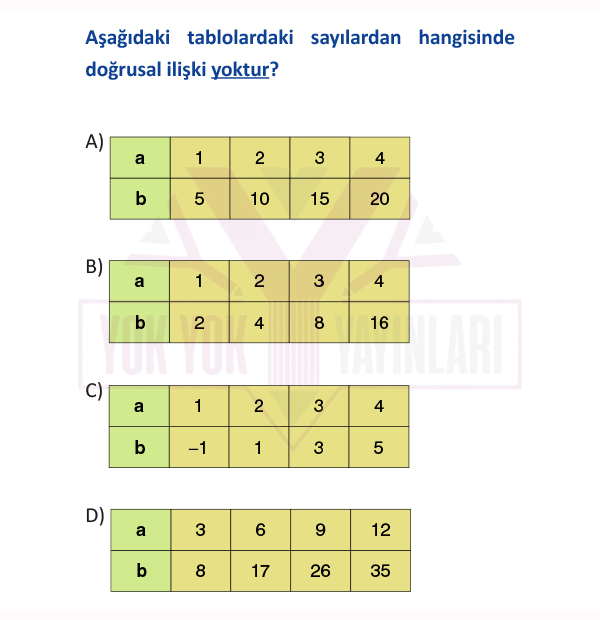 Aşağıdaki tablolardaki sayılardan hangisinde doğrusal ilişki yoktur?

A)

| a | 1 | 2 | 3 | 4 |
|---|---|---|---|---|
| b | 5 | 10 | 15 | 20 |

B)

| a | 1 | 2 | 3 | 4 |
|---|---|---|---|---|
| b | 2 | 4 | 8 | 16 |

C)

| a | 1 | 2 | 3 | 4 |
|---|---|---|---|---|
| b | –1 | 1 | 3 | 5 |

D)

| a | 3 | 6 | 9 | 12 |
|---|---|---|---|---|
| b | 8 | 17 | 26 | 35 |

YOK YOK YAYINLARI